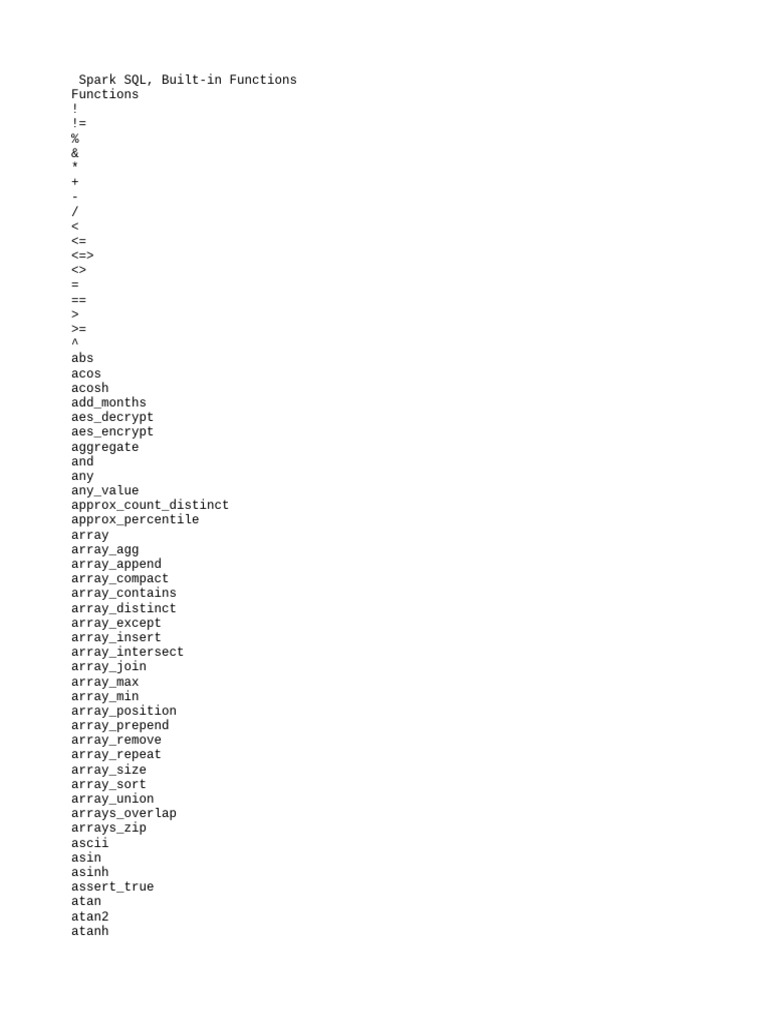 Spark SQL, Built-in Functions
Functions
!
!=
%
&
*
+
-
/
<
<=
<=>
<>
=
==
>
>=
^
abs
acos
acosh
add_months
aes_decrypt
aes_encrypt
aggregate
and
any
any_value
approx_count_distinct
approx_percentile
array
array_agg
array_append
array_compact
array_contains
array_distinct
array_except
array_insert
array_intersect
array_join
array_max
array_min
array_position
array_prepend
array_remove
array_repeat
array_size
array_sort
array_union
arrays_overlap
arrays_zip
ascii
asin
asinh
assert_true
atan
atan2
atanh